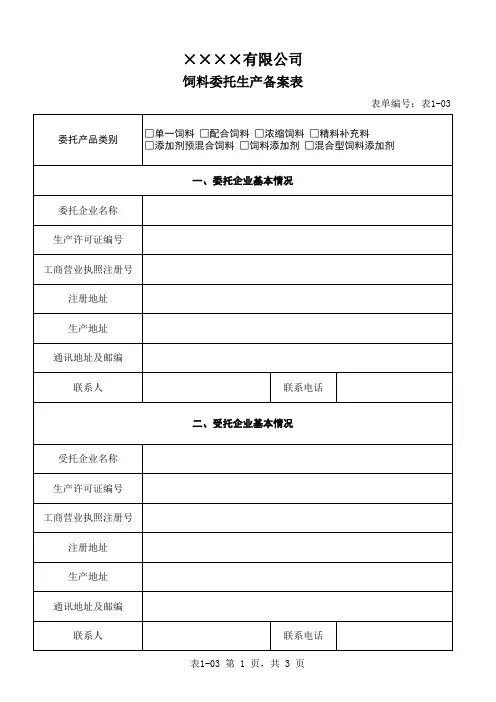 ××××有限公司
饲料委托生产备案表

表单编号：表1-03

| 委托产品类别 | □单一饲料 □配合饲料 □浓缩饲料 □精料补充料 □添加剂预混合饲料 □饲料添加剂 □混合型饲料添加剂 | | |
|---|---|---|---|
| 一、委托企业基本情况 | | | |
| 委托企业名称 | | | |
| 生产许可证编号 | | | |
| 工商营业执照注册号 | | | |
| 注册地址 | | | |
| 生产地址 | | | |
| 通讯地址及邮编 | | | |
| 联系人 | | 联系电话 | |
| 二、受托企业基本情况 | | | |
| 受托企业名称 | | | |
| 生产许可证编号 | | | |
| 工商营业执照注册号 | | | |
| 注册地址 | | | |
| 生产地址 | | | |
| 通讯地址及邮编 | | | |
| 联系人 | | 联系电话 | |

表1-03 第 1 页，共 3 页